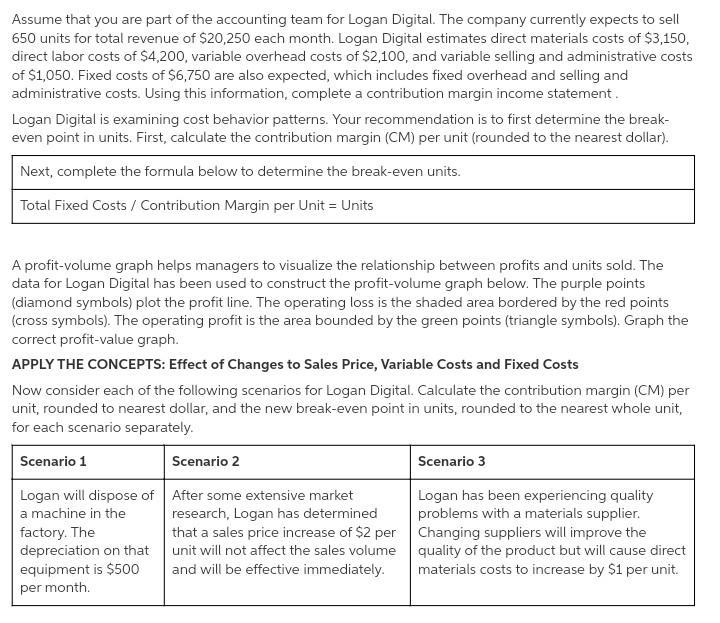 Assume that you are part of the accounting team for Logan Digital. The company currently expects to sell 650 units for total revenue of \$20,250 each month. Logan Digital estimates direct materials costs of \$3,150, direct labor costs of \$4,200, variable overhead costs of \$2,100, and variable selling and administrative costs of \$1,050. Fixed costs of \$6,750 are also expected, which includes fixed overhead and selling and administrative costs. Using this information, complete a contribution margin income statement .

Logan Digital is examining cost behavior patterns. Your recommendation is to first determine the break-even point in units. First, calculate the contribution margin (CM) per unit (rounded to the nearest dollar).

| Next, complete the formula below to determine the break-even units. |
|---|
| Total Fixed Costs / Contribution Margin per Unit = Units |

A profit-volume graph helps managers to visualize the relationship between profits and units sold. The data for Logan Digital has been used to construct the profit-volume graph below. The purple points (diamond symbols) plot the profit line. The operating loss is the shaded area bordered by the red points (cross symbols). The operating profit is the area bounded by the green points (triangle symbols). Graph the correct profit-value graph.

APPLY THE CONCEPTS: Effect of Changes to Sales Price, Variable Costs and Fixed Costs

Now consider each of the following scenarios for Logan Digital. Calculate the contribution margin (CM) per unit, rounded to nearest dollar, and the new break-even point in units, rounded to the nearest whole unit, for each scenario separately.

| Scenario 1 | Scenario 2 | Scenario 3 |
|---|---|---|
| Logan will dispose of a machine in the factory. The depreciation on that equipment is \$500 per month. | After some extensive market research, Logan has determined that a sales price increase of \$2 per unit will not affect the sales volume and will be effective immediately. | Logan has been experiencing quality problems with a materials supplier. Changing suppliers will improve the quality of the product but will cause direct materials costs to increase by \$1 per unit. |